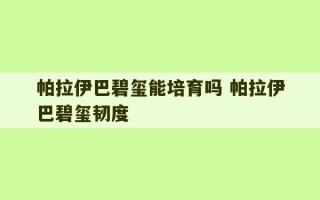 帕拉伊巴碧玺能培育吗 帕拉伊巴碧玺韧度